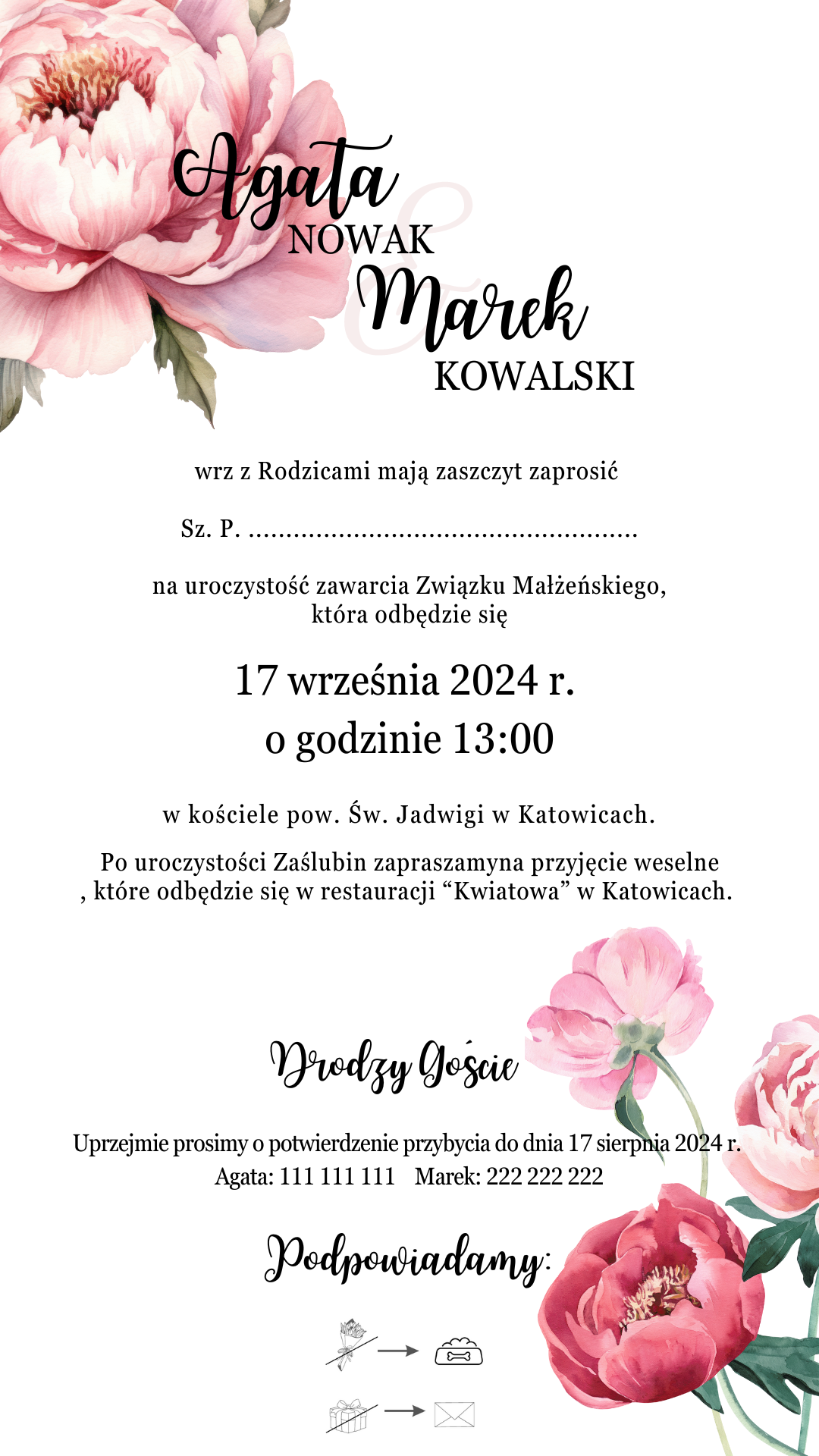 Agata
NOWAK
&
Marek
KOWALSKI

wrz z Rodzicami mają zaszczyt zaprosić

Sz. P. ____

na uroczystość zawarcia Związku Małżeńskiego, która odbędzie się

17 września 2024 r.
o godzinie 13:00

w kościele pow. Św. Jadwigi w Katowicach.

Po uroczystości Zaślubin zapraszamyna przyjęcie weselne , które odbędzie się w restauracji "Kwiatowa" w Katowicach.

Drodzy Goście

Uprzejmie prosimy o potwierdzenie przybycia do dnia 17 sierpnia 2024 r.
Agata: 111 111 111 Marek: 222 222 222

Podpowiadamy:

→
→